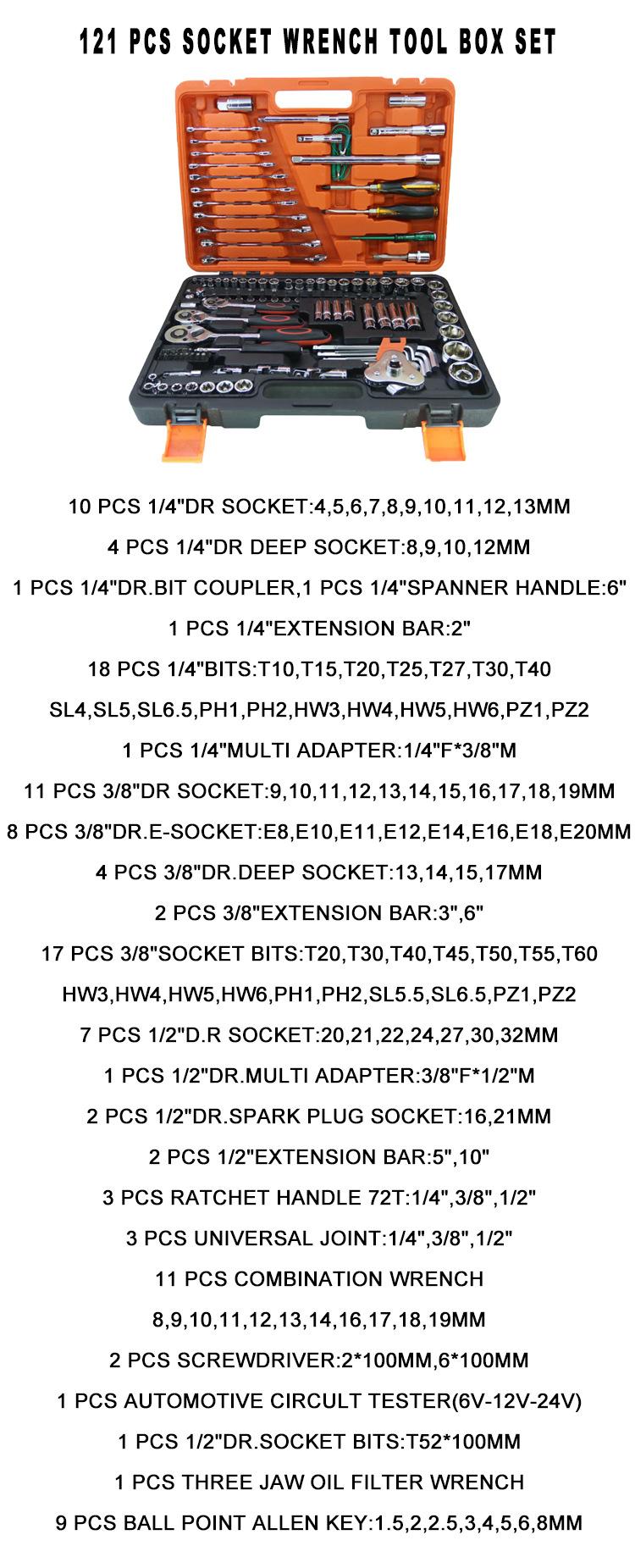 121 PCS SOCKET WRENCH TOOL BOX SET

10 PCS 1/4"DR SOCKET:4,5,6,7,8,9,10,11,12,13MM

4 PCS 1/4"DR DEEP SOCKET:8,9,10,12MM

1 PCS 1/4"DR.BIT COUPLER,1 PCS 1/4"SPANNER HANDLE:6"

1 PCS 1/4"EXTENSION BAR:2"

18 PCS 1/4"BITS:T10,T15,T20,T25,T27,T30,T40

SL4,SL5,SL6.5,PH1,PH2,HW3,HW4,HW5,HW6,PZ1,PZ2

1 PCS 1/4"MULTI ADAPTER:1/4"F*3/8"M

11 PCS 3/8"DR SOCKET:9,10,11,12,13,14,15,16,17,18,19MM

8 PCS 3/8"DR.E-SOCKET:E8,E10,E11,E12,E14,E16,E18,E20MM

4 PCS 3/8"DR.DEEP SOCKET:13,14,15,17MM

2 PCS 3/8"EXTENSION BAR:3",6"

17 PCS 3/8"SOCKET BITS:T20,T30,T40,T45,T50,T55,T60

HW3,HW4,HW5,HW6,PH1,PH2,SL5.5,SL6.5,PZ1,PZ2

7 PCS 1/2"D.R SOCKET:20,21,22,24,27,30,32MM

1 PCS 1/2"DR.MULTI ADAPTER:3/8"F*1/2"M

2 PCS 1/2"DR.SPARK PLUG SOCKET:16,21MM

2 PCS 1/2"EXTENSION BAR:5",10"

3 PCS RATCHET HANDLE 72T:1/4",3/8",1/2"

3 PCS UNIVERSAL JOINT:1/4",3/8",1/2"

11 PCS COMBINATION WRENCH

8,9,10,11,12,13,14,16,17,18,19MM

2 PCS SCREWDRIVER:2*100MM,6*100MM

1 PCS AUTOMOTIVE CIRCULT TESTER(6V-12V-24V)

1 PCS 1/2"DR.SOCKET BITS:T52*100MM

1 PCS THREE JAW OIL FILTER WRENCH

9 PCS BALL POINT ALLEN KEY:1.5,2,2.5,3,4,5,6,8MM